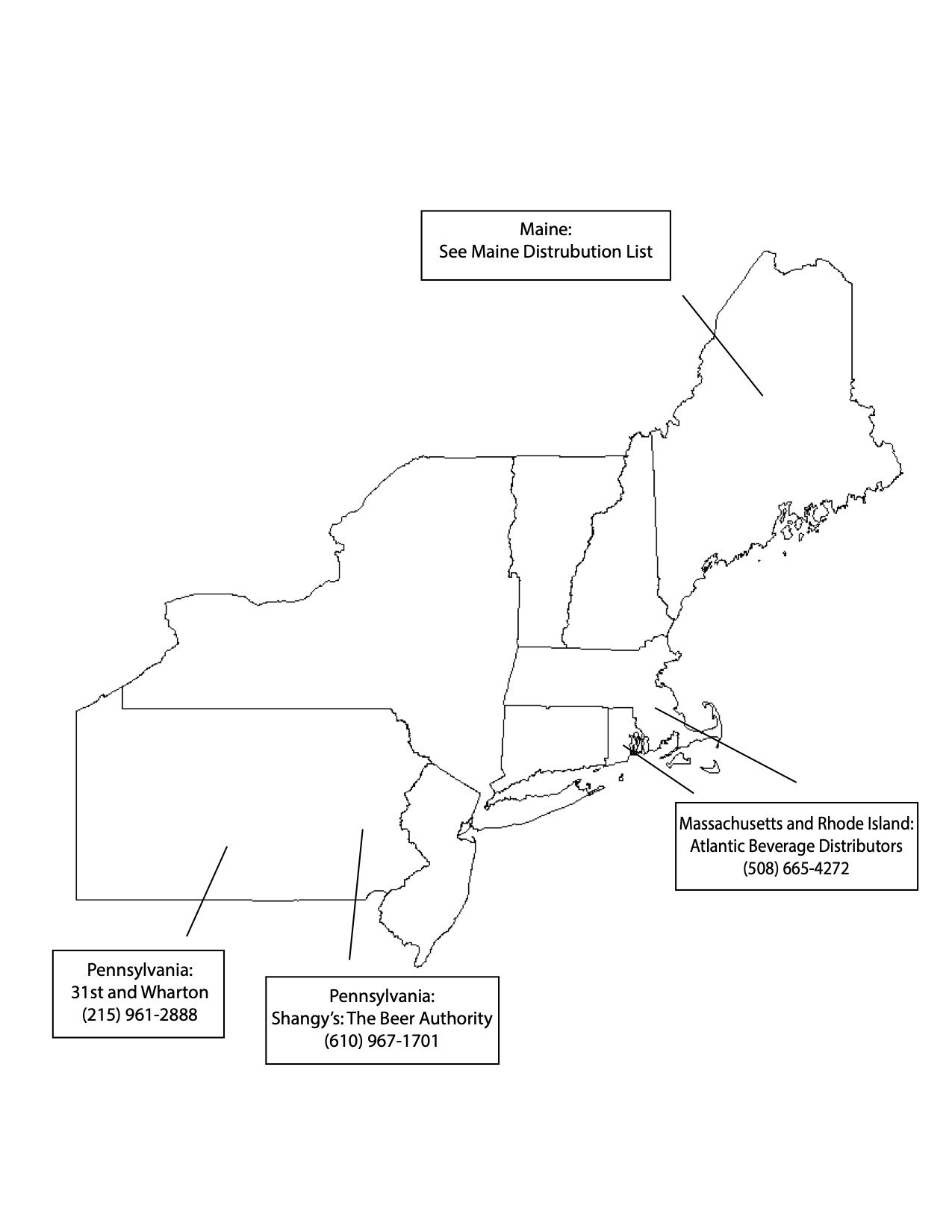 Maine:
See Maine Distrubution List

Massachusetts and Rhode Island:
Atlantic Beverage Distributors
(508) 665-4272

Pennsylvania:
31st and Wharton
(215) 961-2888

Pennsylvania:
Shangy's: The Beer Authority
(610) 967-1701